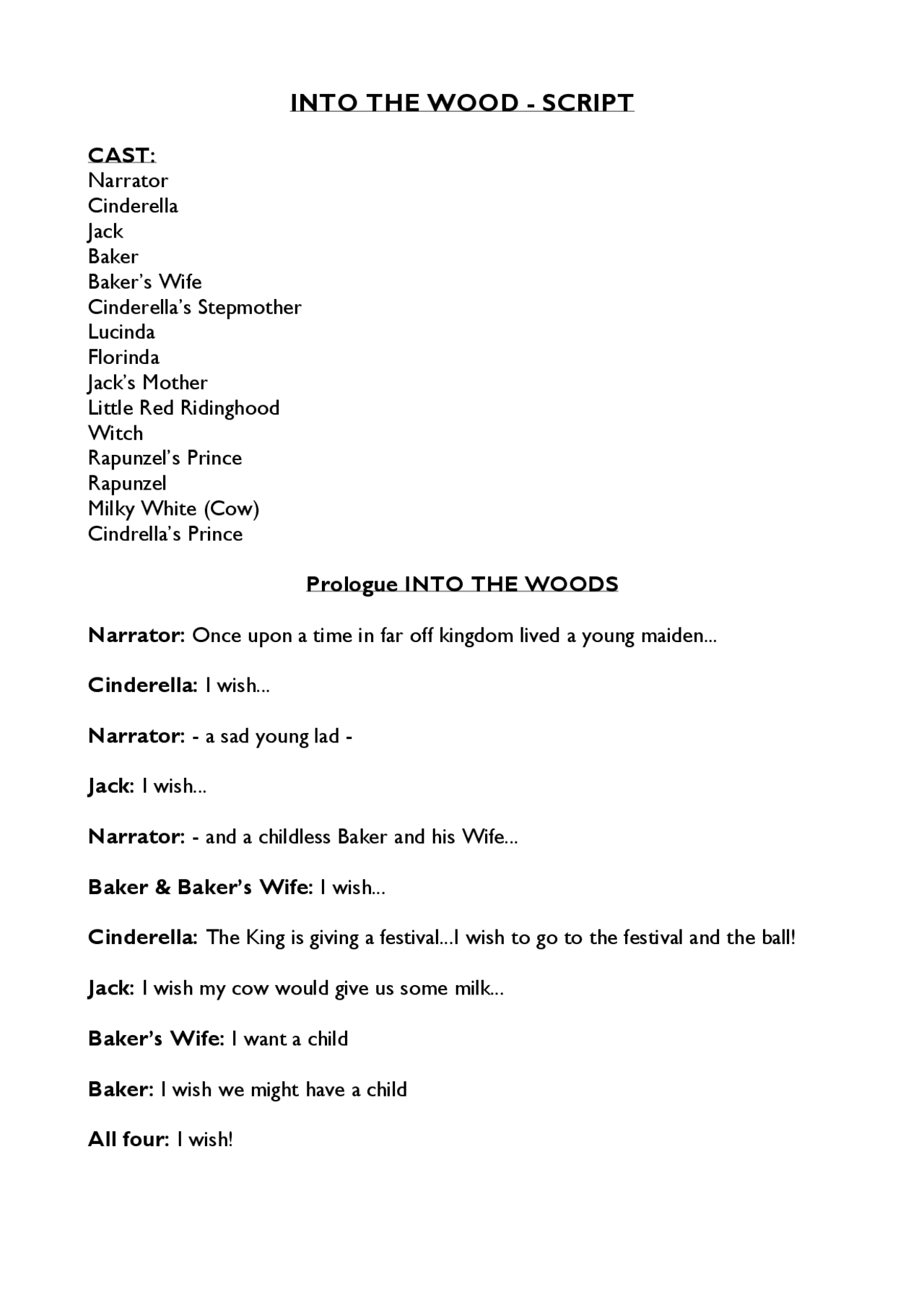 INTO THE WOOD - SCRIPT

CAST:
Narrator
Cinderella
Jack
Baker
Baker's Wife
Cinderella's Stepmother
Lucinda
Florinda
Jack's Mother
Little Red Ridinghood
Witch
Rapunzel's Prince
Rapunzel
Milky White (Cow)
Cindrella's Prince

Prologue INTO THE WOODS

Narrator: Once upon a time in far off kingdom lived a young maiden...

Cinderella: I wish...

Narrator: - a sad young lad -

Jack: I wish...

Narrator: - and a childless Baker and his Wife...

Baker & Baker's Wife: I wish...

Cinderella: The King is giving a festival...I wish to go to the festival and the ball!

Jack: I wish my cow would give us some milk...

Baker's Wife: I want a child

Baker: I wish we might have a child

All four: I wish!